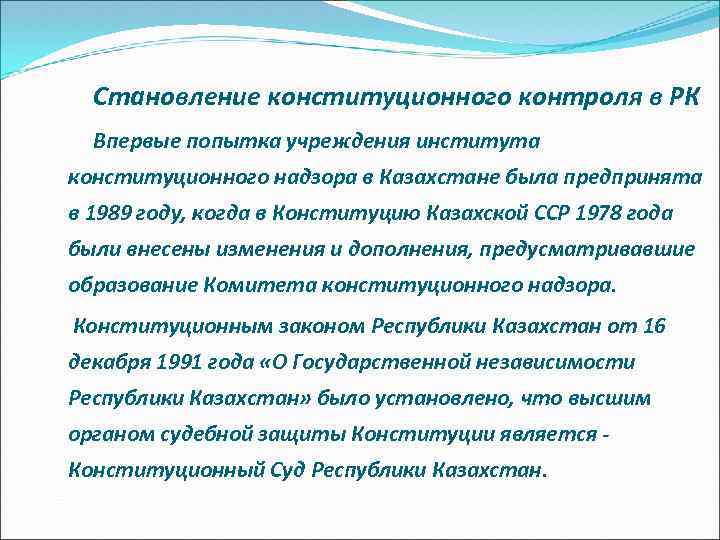 Становление конституционного контроля в РК

Впервые попытка учреждения института конституционного надзора в Казахстане была предпринята в 1989 году, когда в Конституцию Казахской ССР 1978 года были внесены изменения и дополнения, предусматривавшие образование Комитета конституционного надзора.

Конституционным законом Республики Казахстан от 16 декабря 1991 года «О Государственной независимости Республики Казахстан» было установлено, что высшим органом судебной защиты Конституции является - Конституционный Суд Республики Казахстан.